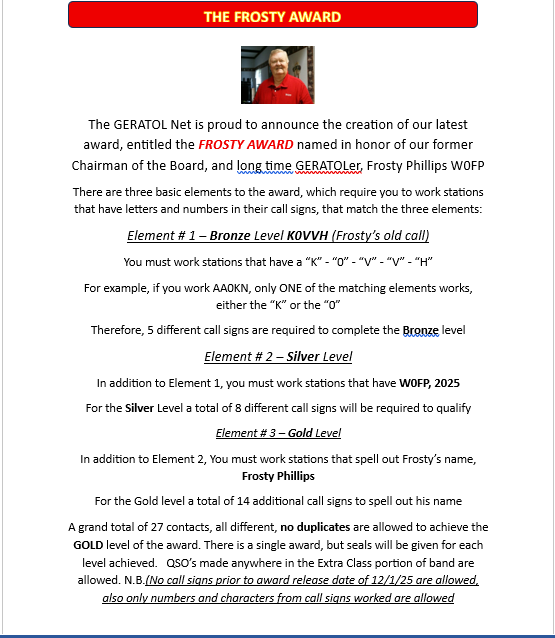 THE FROSTY AWARD

The GERATOL Net is proud to announce the creation of our latest award, entitled the FROSTY AWARD named in honor of our former Chairman of the Board, and long time GERATOLer, Frosty Phillips W0FP

There are three basic elements to the award, which require you to work stations that have letters and numbers in their call signs, that match the three elements:

Element # 1 – Bronze Level K0VVH (Frosty's old call)

You must work stations that have a "K" - "0" - "V" - "V" - "H"

For example, if you work AA0KN, only ONE of the matching elements works, either the "K" or the "0"

Therefore, 5 different call signs are required to complete the Bronze level

Element # 2 – Silver Level

In addition to Element 1, you must work stations that have W0FP, 2025

For the Silver Level a total of 8 different call signs will be required to qualify

Element # 3 – Gold Level

In addition to Element 2, You must work stations that spell out Frosty's name, Frosty Phillips

For the Gold level a total of 14 additional call signs to spell out his name

A grand total of 27 contacts, all different, no duplicates are allowed to achieve the GOLD level of the award. There is a single award, but seals will be given for each level achieved. QSO's made anywhere in the Extra Class portion of band are allowed. N.B.(No call signs prior to award release date of 12/1/25 are allowed, also only numbers and characters from call signs worked are allowed